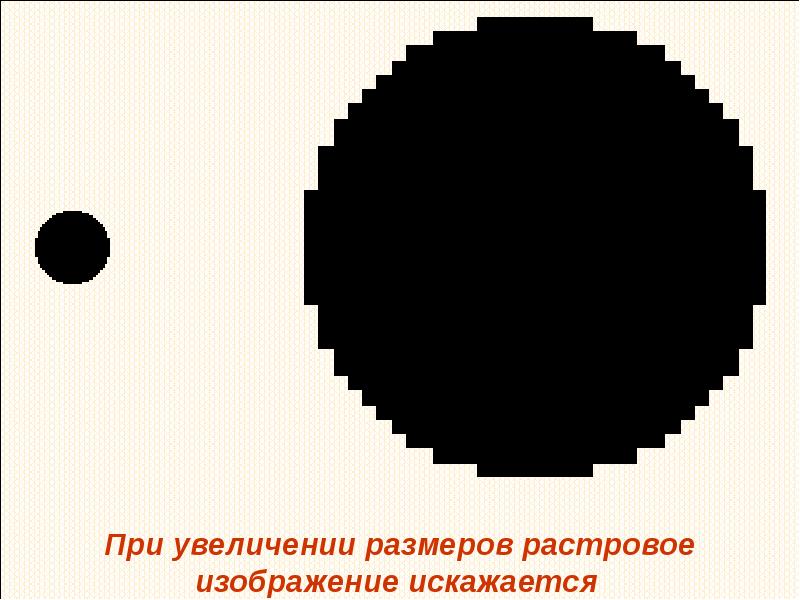 При увеличении размеров растровое изображение искажается